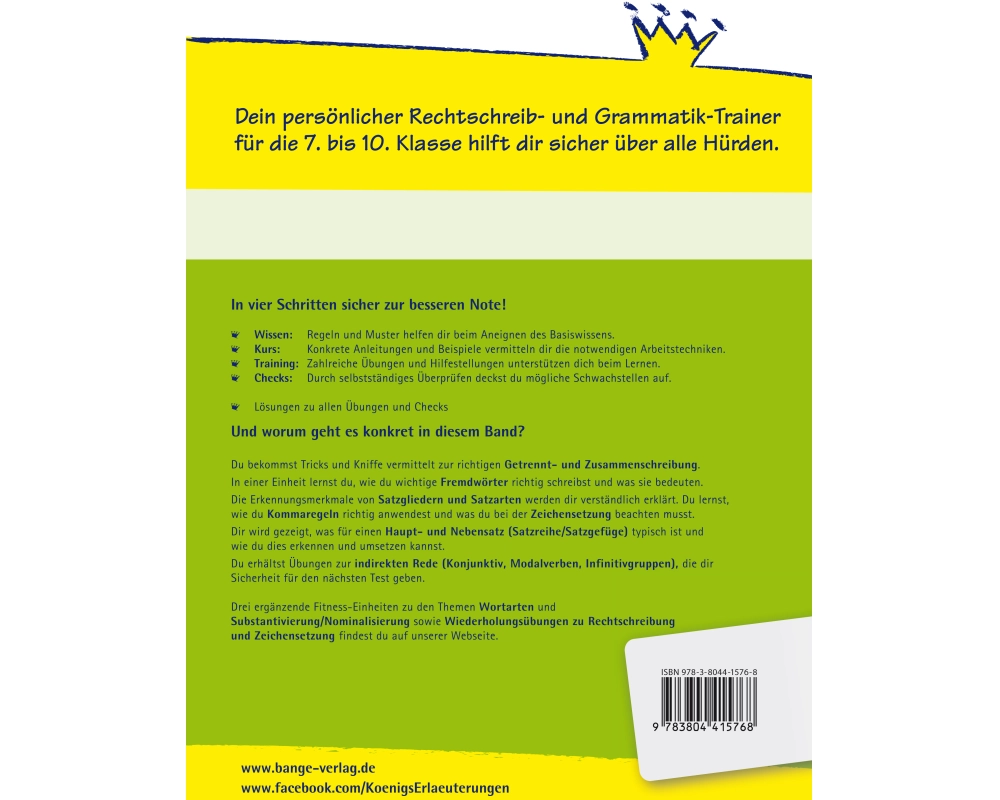 Dein persönlicher Rechtschreib- und Grammatik-Trainer für die 7. bis 10. Klasse hilft dir sicher über alle Hürden.

In vier Schritten sicher zur besseren Note!

Wissen: Regeln und Muster helfen dir beim Aneignen des Basiswissens.
Kurs: Konkrete Anleitungen und Beispiele vermitteln dir die notwendigen Arbeitstechniken.
Training: Zahlreiche Übungen und Hilfestellungen unterstützen dich beim Lernen.
Checks: Durch selbstständiges Überprüfen deckst du mögliche Schwachstellen auf.

Lösungen zu allen Übungen und Checks

Und worum geht es konkret in diesem Band?

Du bekommst Tricks und Kniffe vermittelt zur richtigen Getrennt- und Zusammenschreibung.
In einer Einheit lernst du, wie du wichtige Fremdwörter richtig schreibst und was sie bedeuten.
Die Erkennungsmerkmale von Satzgliedern und Satzarten werden dir verständlich erklärt. Du lernst, wie du Kommaregeln richtig anwendest und was du bei der Zeichensetzung beachten musst.
Dir wird gezeigt, was für einen Haupt- und Nebensatz (Satzreihe/Satzgefüge) typisch ist und wie du dies erkennen und umsetzen kannst.
Du erhältst Übungen zur indirekten Rede (Konjunktiv, Modalverben, Infinitivgruppen), die dir Sicherheit für den nächsten Test geben.

Drei ergänzende Fitness-Einheiten zu den Themen Wortarten und Substantivierung/Nominalisierung sowie Wiederholungsübungen zu Rechtschreibung und Zeichensetzung findest du auf unserer Webseite.

ISBN 978-3-8044-1576-8

9 783804 415768

www.bange-verlag.de
www.facebook.com/KoenigsErlaeuterungen